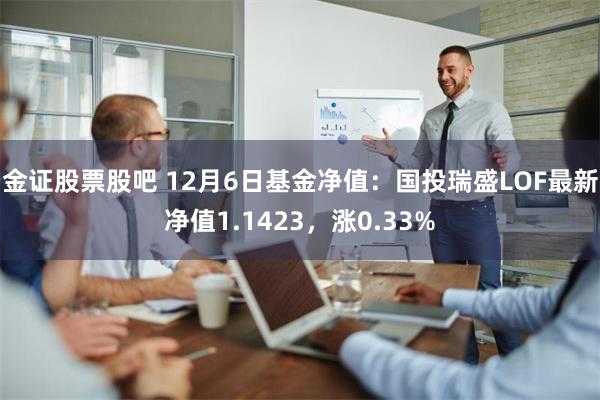 金证股票股吧 12月6日基金净值：国投瑞盛LOF最新净值1.1423，涨0.33%